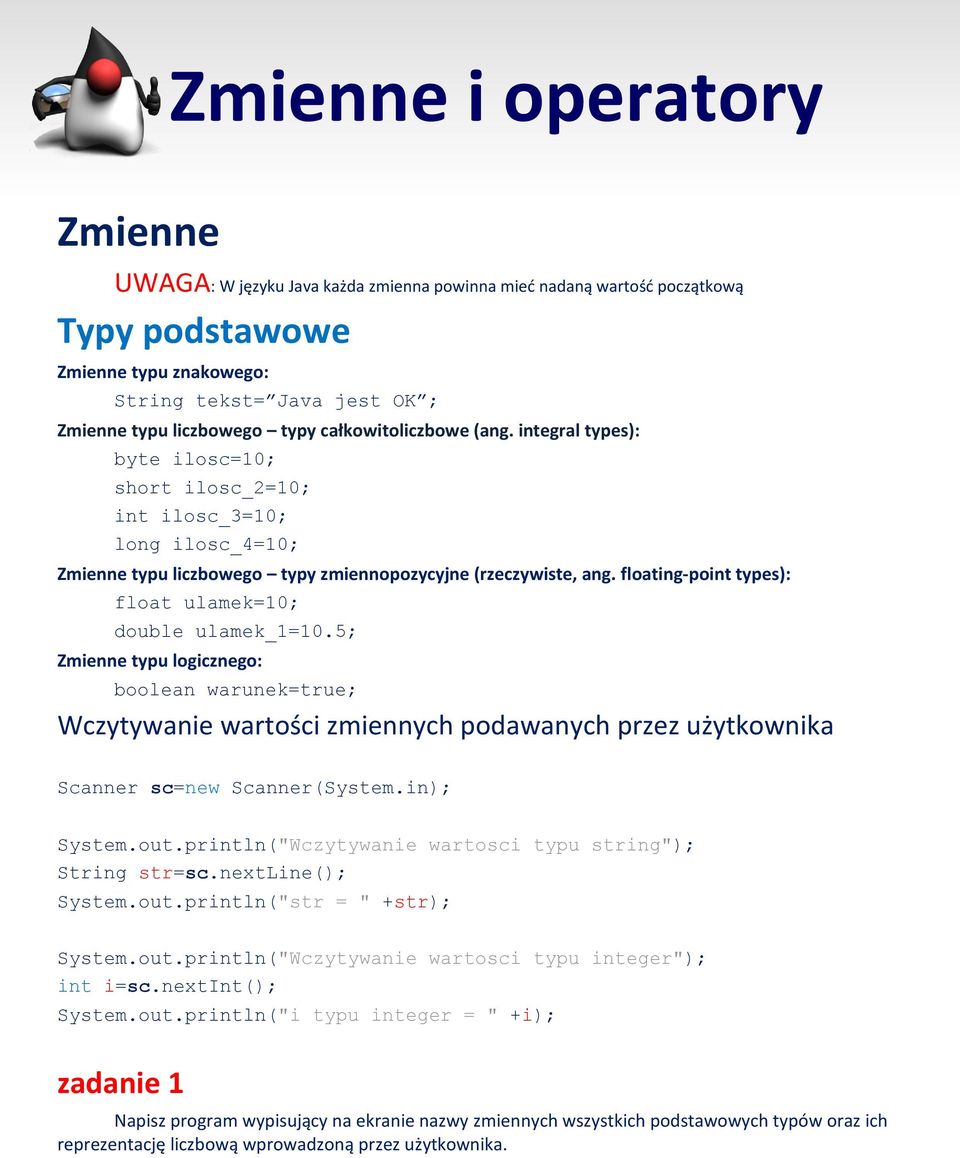 Zmienne i operatory

Zmienne

UWAGA: W języku Java każda zmienna powinna mieć nadaną wartość początkową

Typy podstawowe

Zmienne typu znakowego:

String tekst=”Java jest OK”;

Zmienne typu liczbowego – typy całkowitoliczbowe (ang. integral types):

byte ilosc=10;
short ilosc_2=10;
int ilosc_3=10;
long ilosc_4=10;

Zmienne typu liczbowego – typy zmiennopozycyjne (rzeczywiste, ang. floating-point types):

float ulamek=10;
double ulamek_1=10.5;

Zmienne typu logicznego:

boolean warunek=true;

Wczytywanie wartości zmiennych podawanych przez użytkownika

Scanner sc=new Scanner(System.in);

System.out.println("Wczytywanie wartosci typu string");
String str=sc.nextLine();
System.out.println("str = " +str);

System.out.println("Wczytywanie wartosci typu integer");
int i=sc.nextInt();
System.out.println("i typu integer = " +i);

zadanie 1

Napisz program wypisujący na ekranie nazwy zmiennych wszystkich podstawowych typów oraz ich reprezentację liczbową wprowadzoną przez użytkownika.